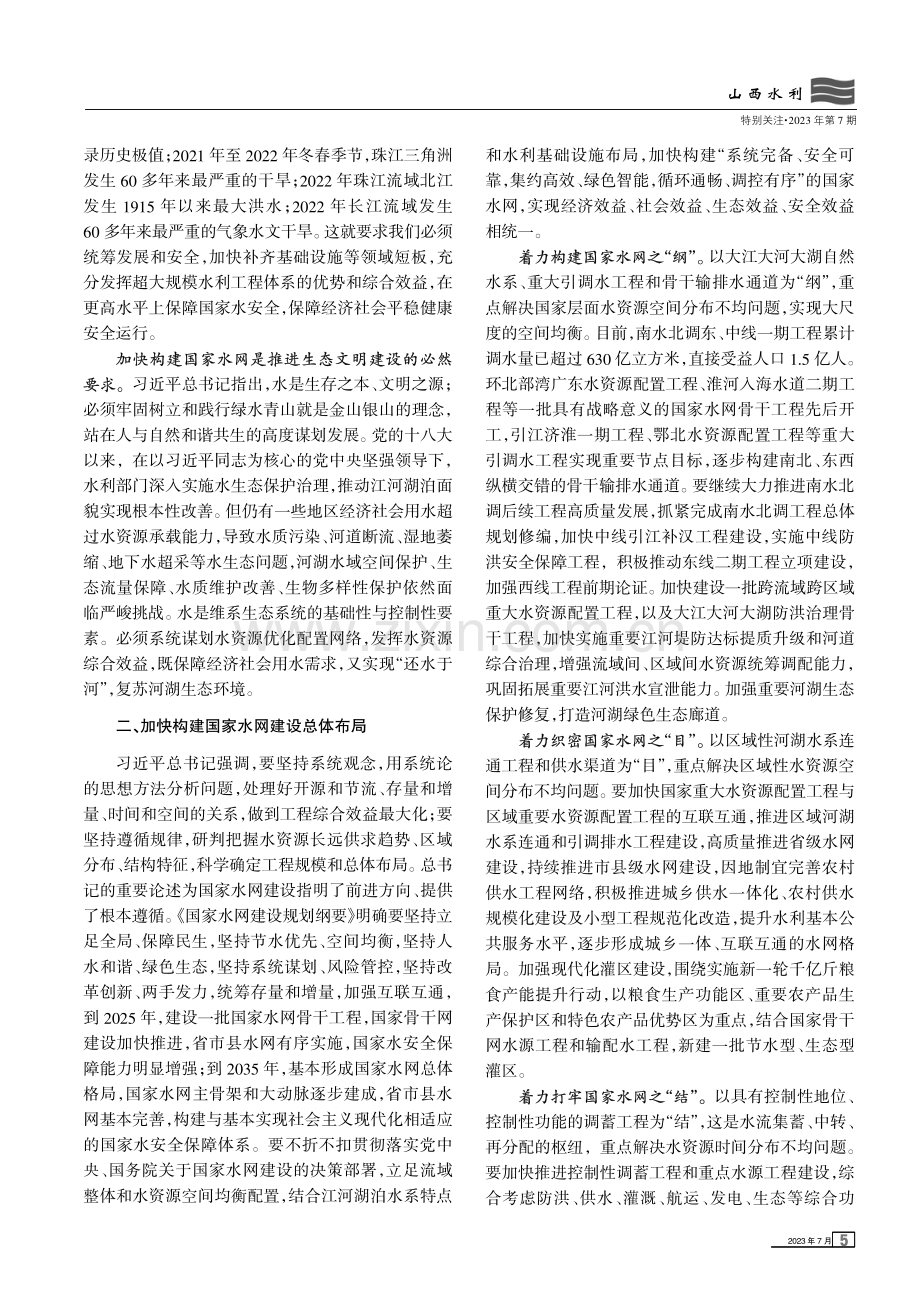 山西水利

特别关注·2023年第7期

录历史极值;2021年至2022年冬春季节,珠江三角洲发生60多年来最严重的干旱;2022年珠江流域北江发生1915年以来最大洪水;2022年长江流域发生60多年来最严重的气象水文干旱。这就要求我们必须统筹发展和安全,加快补齐基础设施等领域短板,充分发挥超大规模水利工程体系的优势和综合效益,在更高水平上保障国家水安全,保障经济社会平稳健康安全运行。

加快构建国家水网是推进生态文明建设的必然要求。习近平总书记指出,水是生存之本、文明之源;必须牢固树立和践行绿水青山就是金山银山的理念,站在人与自然和谐共生的高度谋划发展。党的十八大以来,在以习近平同志为核心的党中央坚强领导下,水利部门深入实施水生态保护治理,推动江河湖泊面貌实现根本性改善。但仍有一些地区经济社会用水超过水资源承载能力,导致水质污染、河道断流、湿地萎缩、地下水超采等水生态问题,河湖水域空间保护、生态流量保障、水质维护改善、生物多样性保护依然面临严峻挑战。水是维系生态系统的基础性与控制性要素。必须系统谋划水资源优化配置网络,发挥水资源综合效益,既保障经济社会用水需求,又实现“还水于河”,复苏河湖生态环境。

二、加快构建国家水网建设总体布局

习近平总书记强调,要坚持系统观念,用系统论的思想方法分析问题,处理好开源和节流、存量和增量、时间和空间的关系,做到工程综合效益最大化;要坚持遵循规律,研判把握水资源长远供求趋势、区域分布、结构特征,科学确定工程规模和总体布局。总书记的重要论述为国家水网建设指明了前进方向、提供了根本遵循。《国家水网建设规划纲要》明确要坚持立足全局、保障民生,坚持节水优先、空间均衡,坚持人水和谐、绿色生态,坚持系统谋划、风险管控,坚持改革创新、两手发力,统筹存量和增量,加强互联互通,到2025年,建设一批国家水网骨干工程,国家骨干网建设加快推进,省市县水网有序实施,国家水安全保障能力明显增强;到2035年,基本形成国家水网总体格局,国家水网主骨架和大动脉逐步建成,省市县水网基本完善,构建与基本实现社会主义现代化相适应的国家水安全保障体系。要不折不扣贯彻落实党中央、国务院关于国家水网建设的决策部署,立足流域整体和水资源空间均衡配置,结合江河湖泊水系特点和水利基础设施布局,加快构建“系统完备、安全可靠,集约高效、绿色智能,循环通畅、调控有序”的国家水网,实现经济效益、社会效益、生态效益、安全效益相统一。

着力构建国家水网之“纲”。以大江大河大湖自然水系、重大引调水工程和骨干输排水通道为“纲”,重点解决国家层面水资源空间分布不均问题,实现大尺度的空间均衡。目前,南水北调东、中线一期工程累计调水量已超过630亿立方米,直接受益人口1.5亿人。环北部湾广东水资源配置工程、淮河入海水道二期工程等一批具有战略意义的国家水网骨干工程先后开工,引江济淮一期工程、鄂北水资源配置工程等重大引调水工程实现重要节点目标,逐步构建南北、东西纵横交错的骨干输排水通道。要继续大力推进南水北调后续工程高质量发展,抓紧完成南水北调工程总体规划修编,加快中线引江补汉工程建设,实施中线防洪安全保障工程,积极推动东线二期工程立项建设,加强西线工程前期论证。加快建设一批跨流域跨区域重大水资源配置工程,以及大江大河大湖防洪治理骨干工程,加快实施重要江河堤防达标提质升级和河道综合治理,增强流域间、区域间水资源统筹调配能力,巩固拓展重要江河洪水宣泄能力。加强重要河湖生态保护修复,打造河湖绿色生态廊道。

着力织密国家水网之“目”。以区域性河湖水系连通工程和供水渠道为“目”,重点解决区域性水资源空间分布不均问题。要加快国家重大水资源配置工程与区域重要水资源配置工程的互联互通,推进区域河湖水系连通和引调排水工程建设,高质量推进省级水网建设,持续推进市县级水网建设,因地制宜完善农村供水工程网络,积极推进城乡供水一体化、农村供水规模化建设及小型工程规范化改造,提升水利基本公共服务水平,逐步形成城乡一体、互联互通的水网格局。加强现代化灌区建设,围绕实施新一轮千亿斤粮食产能提升行动,以粮食生产功能区、重要农产品生产保护区和特色农产品优势区为重点,结合国家骨干网水源工程和输配水工程,新建一批节水型、生态型灌区。

着力打牢国家水网之“结”。以具有控制性地位、控制性功能的调蓄工程为“结”,这是水流集蓄、中转、再分配的枢纽,重点解决水资源时间分布不均问题。要加快推进控制性调蓄工程和重点水源工程建设,综合考虑防洪、供水、灌溉、航运、发电、生态等综合功

2023年7月 5